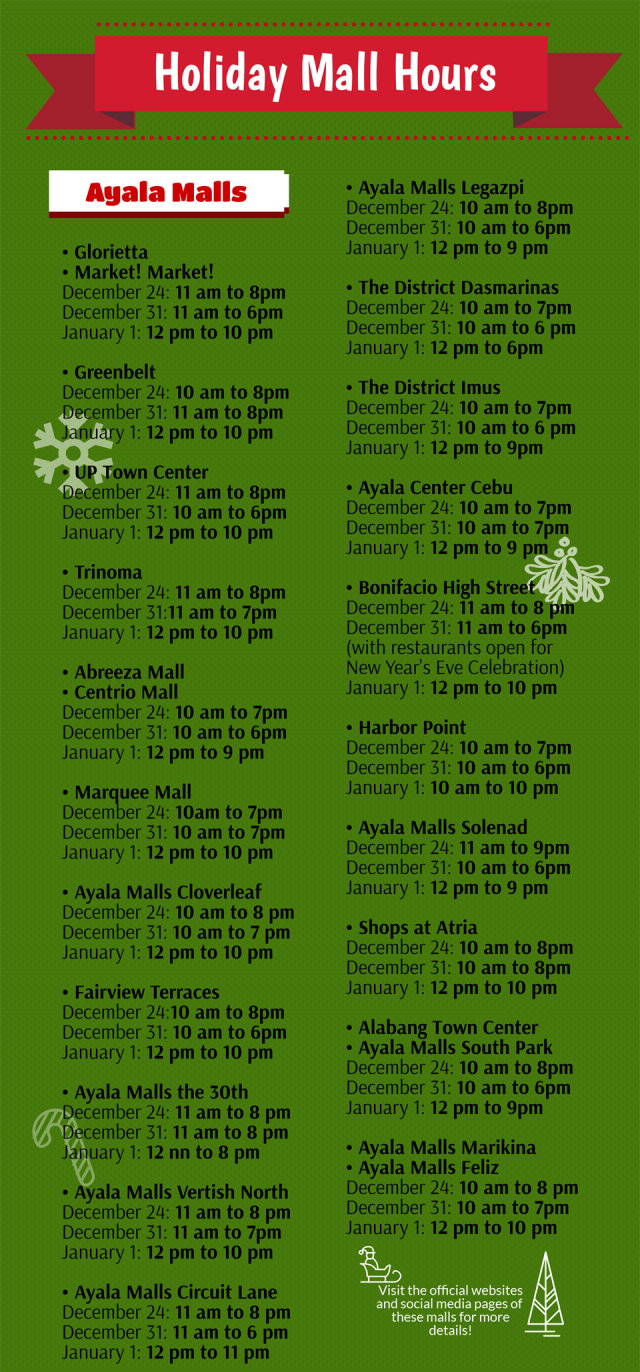 Holiday Mall Hours

Ayala Malls

• Glorietta
• Market! Market!
December 24: 11 am to 8pm
December 31: 11 am to 6pm
January 1: 12 pm to 10 pm

• Greenbelt
December 24: 10 am to 8pm
December 31: 11 am to 8pm
January 1: 12 pm to 10 pm

• UP Town Center
December 24: 11 am to 8pm
December 31: 10 am to 6pm
January 1: 12 pm to 10 pm

• Trinoma
December 24: 11 am to 8pm
December 31:11 am to 7pm
January 1: 12 pm to 10 pm

• Abreeza Mall
• Centrio Mall
December 24: 10 am to 7pm
December 31: 10 am to 6pm
January 1: 12 pm to 9 pm

• Marquee Mall
December 24: 10am to 7pm
December 31: 10 am to 7pm
January 1: 12 pm to 10 pm

• Ayala Malls Cloverleaf
December 24: 10 am to 8 pm
December 31: 10 am to 7 pm
January 1: 12 pm to 10 pm

• Fairview Terraces
December 24:10 am to 8pm
December 31: 10 am to 6pm
January 1: 12 pm to 10 pm

• Ayala Malls the 30th
December 24: 11 am to 8 pm
December 31: 11 am to 8 pm
January 1: 12 nn to 8 pm

• Ayala Malls Vertish North
December 24: 11 am to 8 pm
December 31: 11 am to 7pm
January 1: 12 pm to 10 pm

• Ayala Malls Circuit Lane
December 24: 11 am to 8 pm
December 31: 11 am to 6 pm
January 1: 12 pm to 11 pm

• Ayala Malls Legazpi
December 24: 10 am to 8pm
December 31: 10 am to 6pm
January 1: 12 pm to 9 pm

• The District Dasmarinas
December 24: 10 am to 7pm
December 31: 10 am to 6 pm
January 1: 12 pm to 6pm

• The District Imus
December 24: 10 am to 7pm
December 31: 10 am to 6 pm
January 1: 12 pm to 9pm

• Ayala Center Cebu
December 24: 10 am to 7pm
December 31: 10 am to 7pm
January 1: 12 pm to 9 pm

• Bonifacio High Street
December 24: 11 am to 8 pm
December 31: 11 am to 6pm
(with restaurants open for New Year's Eve Celebration)
January 1: 12 pm to 10 pm

• Harbor Point
December 24: 10 am to 7pm
December 31: 10 am to 6pm
January 1: 10 am to 10 pm

• Ayala Malls Solenad
December 24: 11 am to 9pm
December 31: 10 am to 6pm
January 1: 12 pm to 9 pm

• Shops at Atria
December 24: 10 am to 8pm
December 31: 10 am to 8pm
January 1: 12 pm to 10 pm

• Alabang Town Center
• Ayala Malls South Park
December 24: 10 am to 8pm
December 31: 10 am to 6pm
January 1: 12 pm to 9pm

• Ayala Malls Marikina
• Ayala Malls Feliz
December 24: 10 am to 8 pm
December 31: 10 am to 7pm
January 1: 12 pm to 10 pm

Visit the official websites and social media pages of these malls for more details!